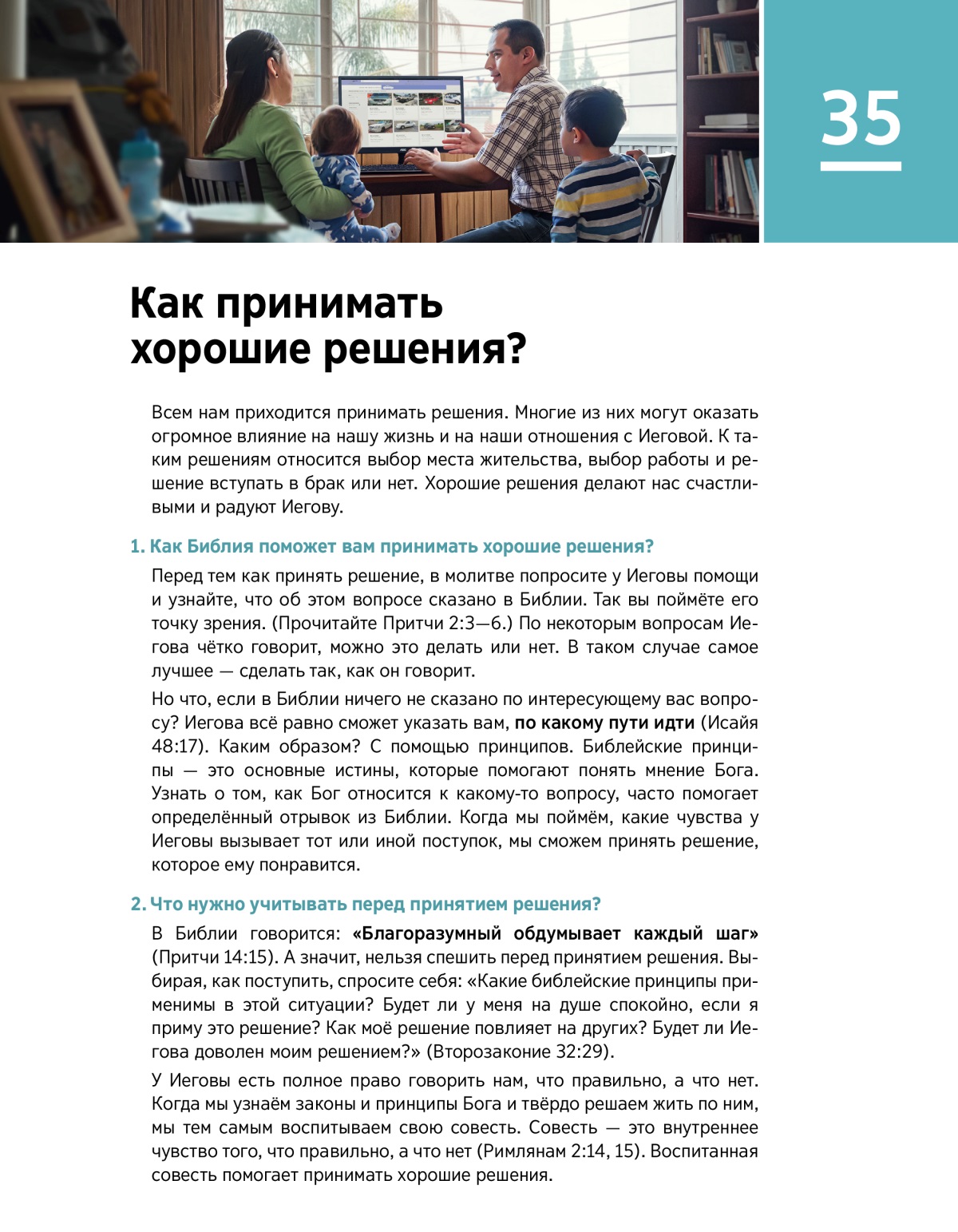 35

Как принимать хорошие решения?

Всем нам приходится принимать решения. Многие из них могут оказать огромное влияние на нашу жизнь и на наши отношения с Иеговой. К таким решениям относится выбор места жительства, выбор работы и решение вступать в брак или нет. Хорошие решения делают нас счастливыми и радуют Иегову.

1. Как Библия поможет вам принимать хорошие решения?

Перед тем как принять решение, в молитве попросите у Иеговы помощи и узнайте, что об этом вопросе сказано в Библии. Так вы поймёте его точку зрения. (Прочитайте Притчи 2:3—6.) По некоторым вопросам Иегова чётко говорит, можно это делать или нет. В таком случае самое лучшее — сделать так, как он говорит.

Но что, если в Библии ничего не сказано по интересующему вас вопросу? Иегова всё равно сможет указать вам, по какому пути идти (Исайя 48:17). Каким образом? С помощью принципов. Библейские принципы — это основные истины, которые помогают понять мнение Бога. Узнать о том, как Бог относится к какому-то вопросу, часто помогает определённый отрывок из Библии. Когда мы поймём, какие чувства у Иеговы вызывает тот или иной поступок, мы сможем принять решение, которое ему понравится.

2. Что нужно учитывать перед принятием решения?

В Библии говорится: «Благоразумный обдумывает каждый шаг» (Притчи 14:15). А значит, нельзя спешить перед принятием решения. Выбирая, как поступить, спросите себя: «Какие библейские принципы применимы в этой ситуации? Будет ли у меня на душе спокойно, если я приму это решение? Как моё решение повлияет на других? Будет ли Иегова доволен моим решением?» (Второзаконие 32:29).

У Иеговы есть полное право говорить нам, что правильно, а что нет. Когда мы узнаём законы и принципы Бога и твёрдо решаем жить по ним, мы тем самым воспитываем свою совесть. Совесть — это внутреннее чувство того, что правильно, а что нет (Римлянам 2:14, 15). Воспитанная совесть помогает принимать хорошие решения.